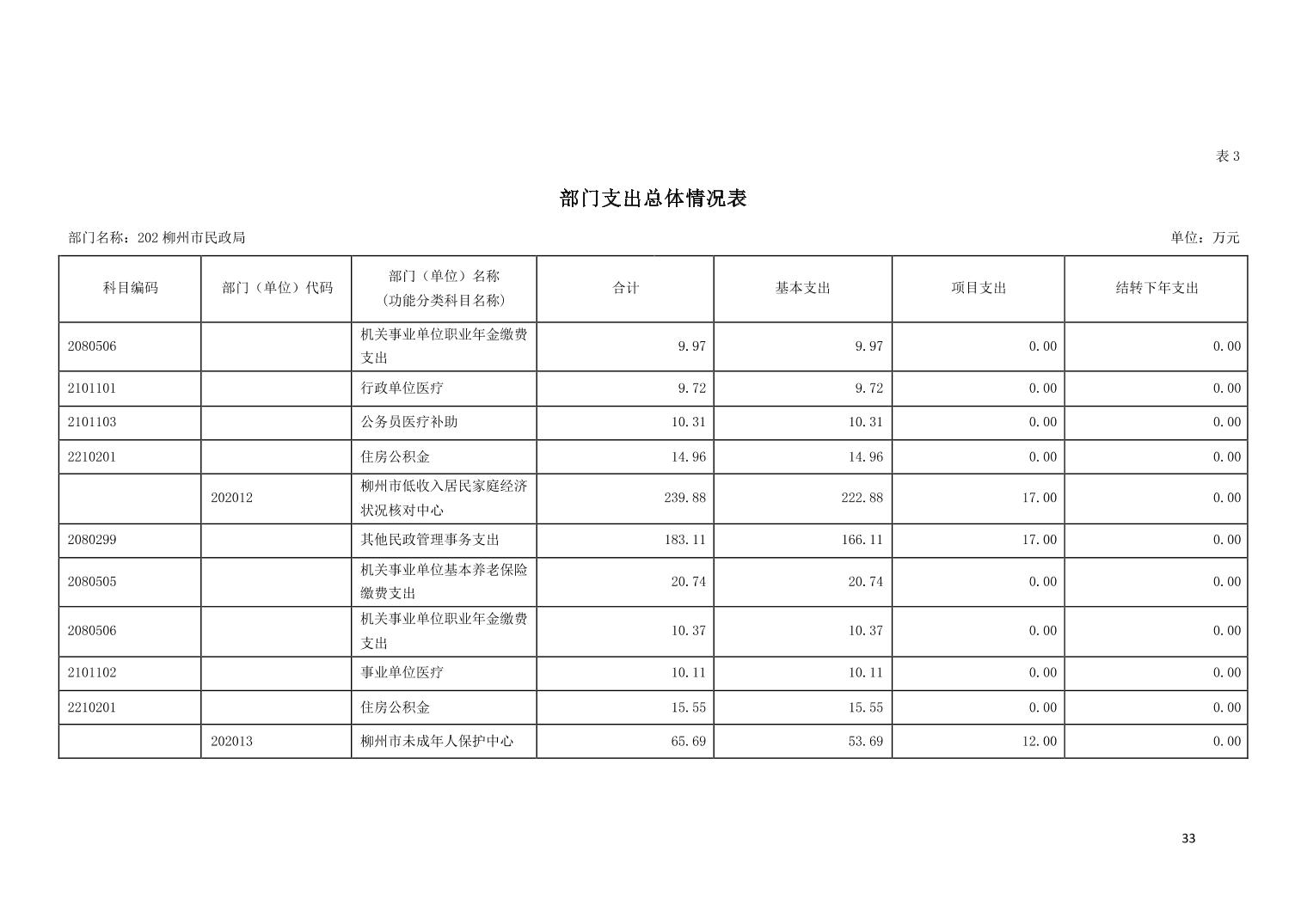 表3

部门支出总体情况表

部门名称：202柳州市民政局

单位：万元

| 科目编码 | 部门（单位）代码 | 部门（单位）名称（功能分类科目名称） | 合计 | 基本支出 | 项目支出 | 结转下年支出 |
|---|---|---|---|---|---|---|
| 2080506 | | 机关事业单位职业年金缴费支出 | 9.97 | 9.97 | 0.00 | 0.00 |
| 2101101 | | 行政单位医疗 | 9.72 | 9.72 | 0.00 | 0.00 |
| 2101103 | | 公务员医疗补助 | 10.31 | 10.31 | 0.00 | 0.00 |
| 2210201 | | 住房公积金 | 14.96 | 14.96 | 0.00 | 0.00 |
| | 202012 | 柳州市低收入居民家庭经济状况核对中心 | 239.88 | 222.88 | 17.00 | 0.00 |
| 2080299 | | 其他民政管理事务支出 | 183.11 | 166.11 | 17.00 | 0.00 |
| 2080505 | | 机关事业单位基本养老保险缴费支出 | 20.74 | 20.74 | 0.00 | 0.00 |
| 2080506 | | 机关事业单位职业年金缴费支出 | 10.37 | 10.37 | 0.00 | 0.00 |
| 2101102 | | 事业单位医疗 | 10.11 | 10.11 | 0.00 | 0.00 |
| 2210201 | | 住房公积金 | 15.55 | 15.55 | 0.00 | 0.00 |
| | 202013 | 柳州市未成年人保护中心 | 65.69 | 53.69 | 12.00 | 0.00 |

33